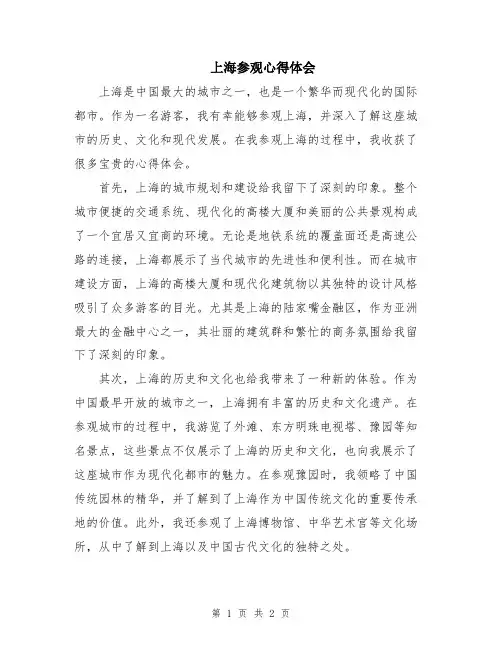 上海参观心得体会

上海是中国最大的城市之一，也是一个繁华而现代化的国际都市。作为一名游客，我有幸能够参观上海，并深入了解这座城市的历史、文化和现代发展。在我参观上海的过程中，我收获了很多宝贵的心得体会。

首先，上海的城市规划和建设给我留下了深刻的印象。整个城市便捷的交通系统、现代化的高楼大厦和美丽的公共景观构成了一个宜居又宜商的环境。无论是地铁系统的覆盖面还是高速公路的连接，上海都展示了当代城市的先进性和便利性。而在城市建设方面，上海的高楼大厦和现代化建筑物以其独特的设计风格吸引了众多游客的目光。尤其是上海的陆家嘴金融区，作为亚洲最大的金融中心之一，其壮丽的建筑群和繁忙的商务氛围给我留下了深刻的印象。

其次，上海的历史和文化也给我带来了一种新的体验。作为中国最早开放的城市之一，上海拥有丰富的历史和文化遗产。在参观城市的过程中，我游览了外滩、东方明珠电视塔、豫园等知名景点，这些景点不仅展示了上海的历史和文化，也向我展示了这座城市作为现代化都市的魅力。在参观豫园时，我领略了中国传统园林的精华，并了解到了上海作为中国传统文化的重要传承地的价值。此外，我还参观了上海博物馆、中华艺术宫等文化场所，从中了解到上海以及中国古代文化的独特之处。

第 1 页 共 2 页